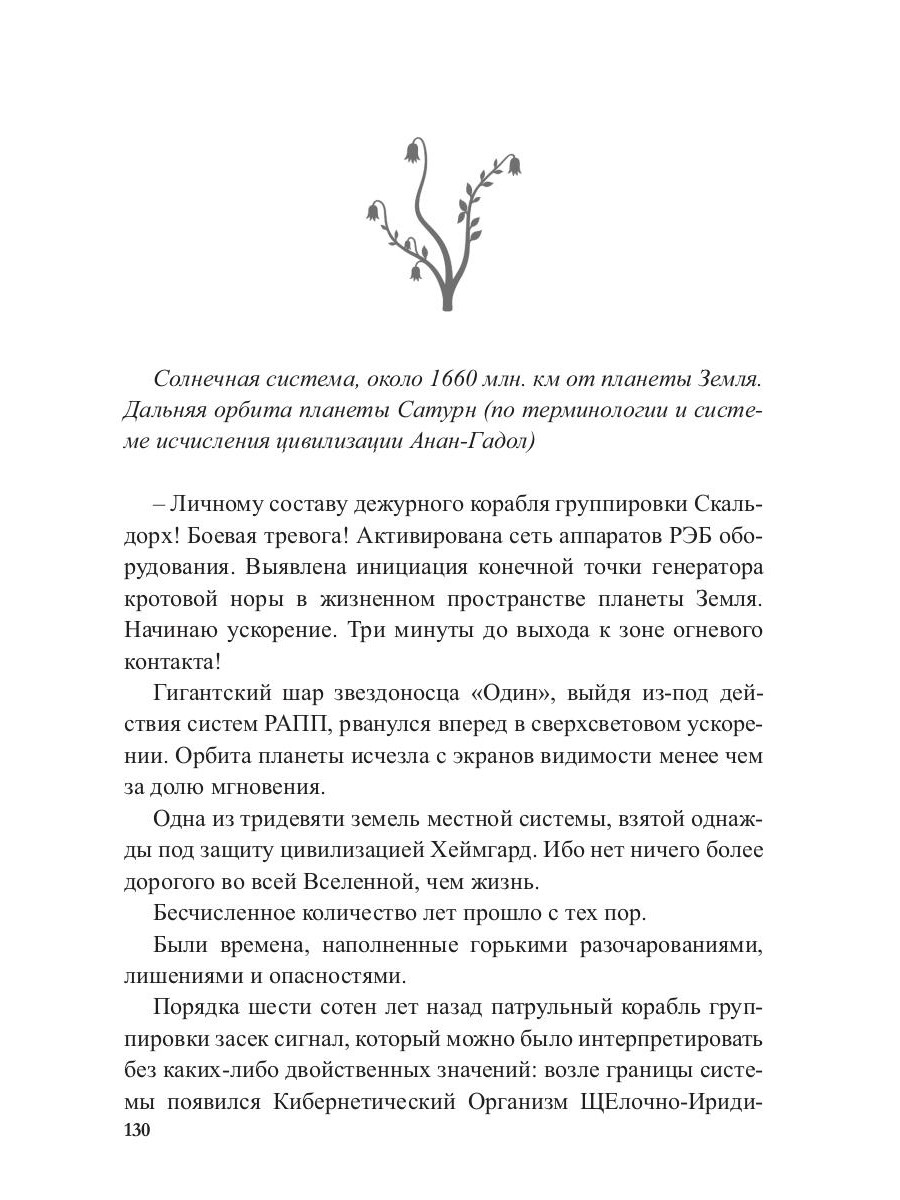 Солнечная система, около 1660 млн. км от планеты Земля. Дальняя орбита планеты Сатурн (по терминологии и системе исчисления цивилизации Анан-Гадол)

– Личному составу дежурного корабля группировки Скальдорх! Боевая тревога! Активирована сеть аппаратов РЭБ оборудования. Выявлена инициация конечной точки генератора кротовой норы в жизненном пространстве планеты Земля. Начинаю ускорение. Три минуты до выхода к зоне огневого контакта!

Гигантский шар звездоносца «Один», выйдя из-под действия систем РАПП, рванулся вперед в сверхсветовом ускорении. Орбита планеты исчезла с экранов видимости менее чем за долю мгновения.

Одна из тридевяти земель местной системы, взятой однажды под защиту цивилизацией Хеймгард. Ибо нет ничего более дорогого во всей Вселенной, чем жизнь.

Бесчисленное количество лет прошло с тех пор.

Были времена, наполненные горькими разочарованиями, лишениями и опасностями.

Порядка шести сотен лет назад патрульный корабль группировки засек сигнал, который можно было интерпретировать без каких-либо двойственных значений: возле границы системы появился Кибернетический Организм ЩЕлочно-Ириди-

130